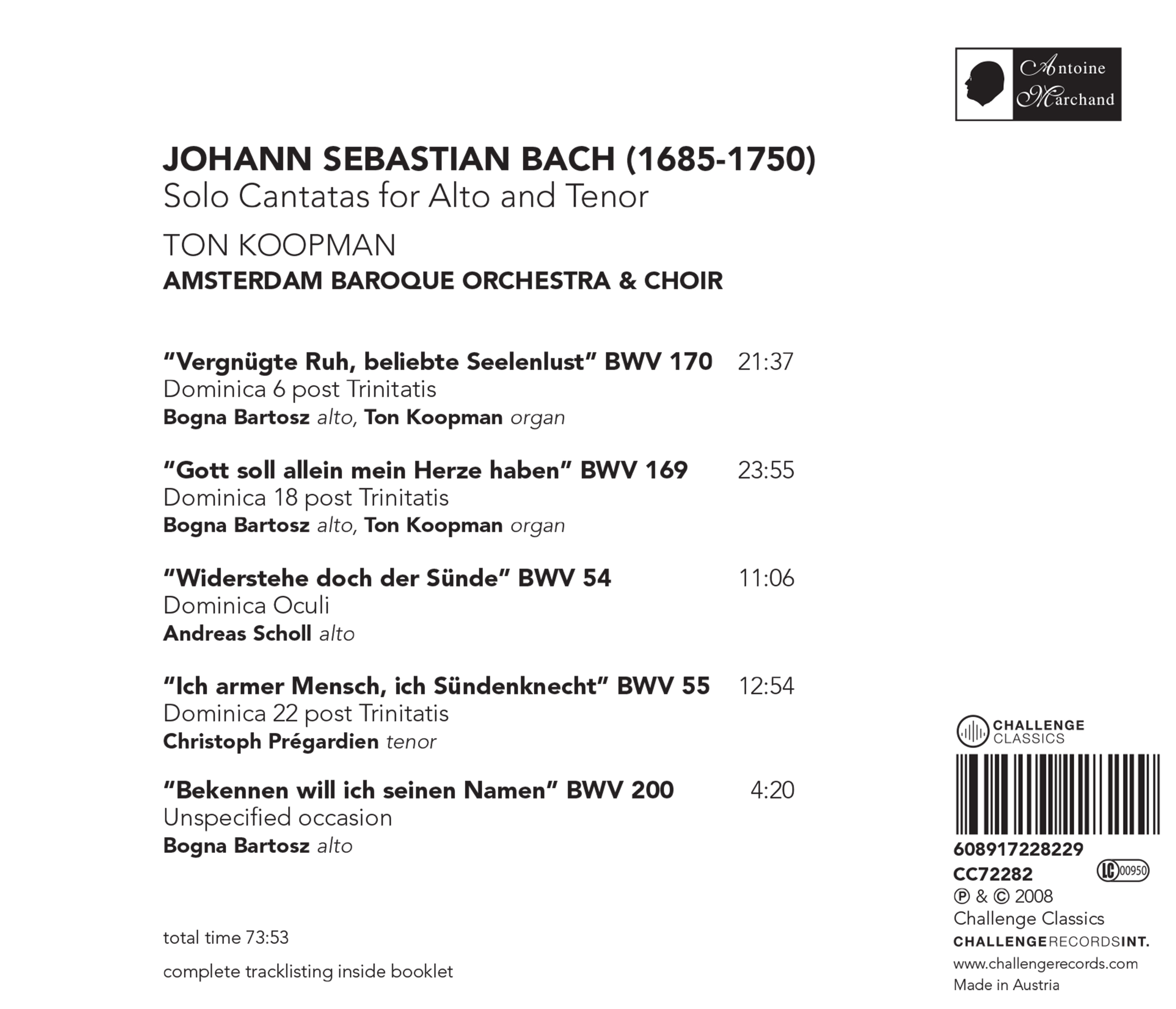 Antoine Marchand

JOHANN SEBASTIAN BACH (1685-1750)
Solo Cantatas for Alto and Tenor

TON KOOPMAN
AMSTERDAM BAROQUE ORCHESTRA & CHOIR

"Vergnügte Ruh, beliebte Seelenlust" BWV 170 21:37
Dominica 6 post Trinitatis
Bogna Bartosz alto, Ton Koopman organ

"Gott soll allein mein Herze haben" BWV 169 23:55
Dominica 18 post Trinitatis
Bogna Bartosz alto, Ton Koopman organ

"Widerstehe doch der Sünde" BWV 54 11:06
Dominica Oculi
Andreas Scholl alto

"Ich armer Mensch, ich Sündenknecht" BWV 55 12:54
Dominica 22 post Trinitatis
Christoph Prégardien tenor

"Bekennen will ich seinen Namen" BWV 200 4:20
Unspecified occasion
Bogna Bartosz alto

total time 73:53

complete tracklisting inside booklet

CHALLENGE CLASSICS

608917228229
CC72282 LC 00950
℗ & © 2008
Challenge Classics
CHALLENGERECORDSINT.
www.challengerecords.com
Made in Austria